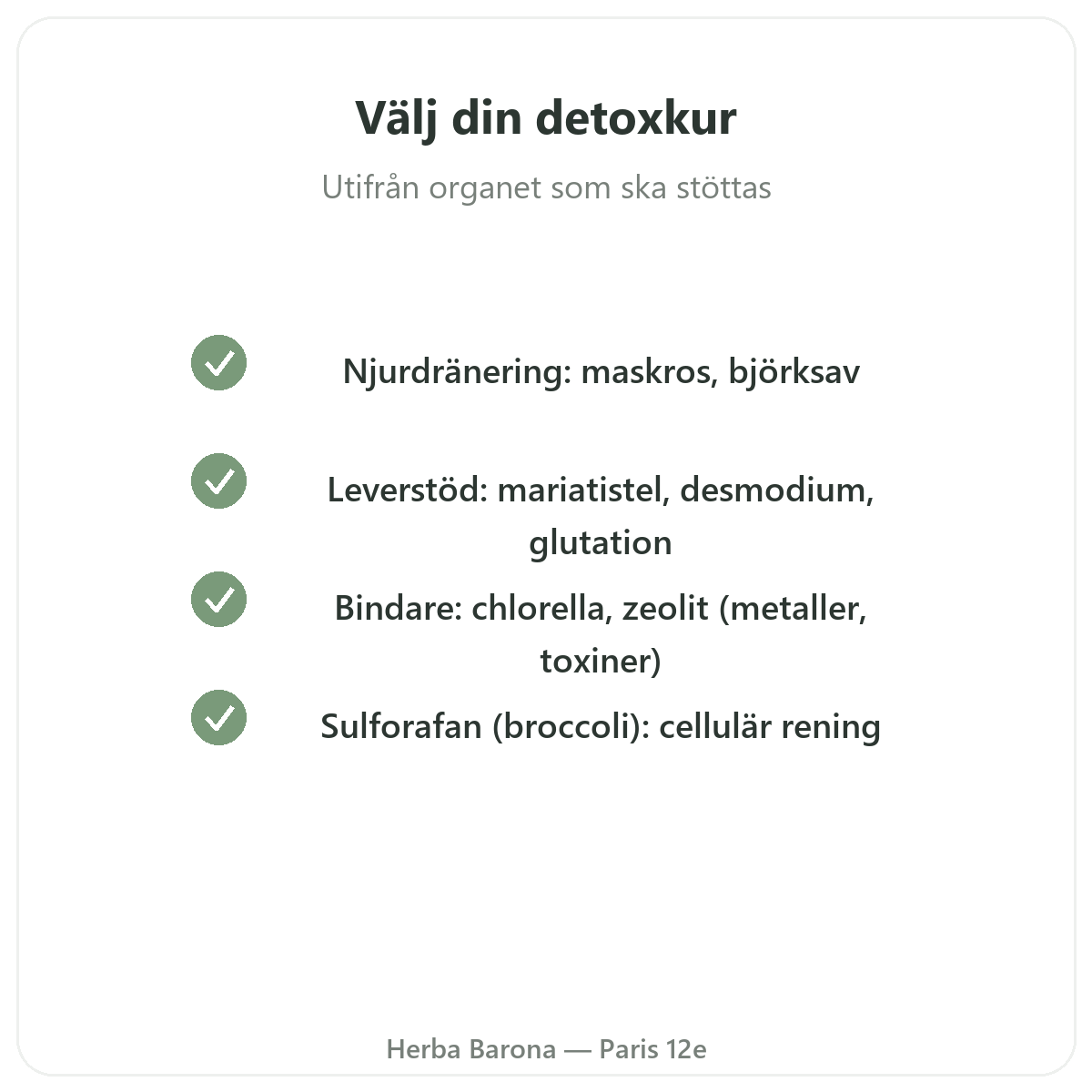 Välj din detoxkur

Utifrån organet som ska stöttas

Njurdränering: maskros, björksav

Leverstöd: mariatistel, desmodium, glutation

Bindare: chlorella, zeolit (metaller, toxiner)

Sulforafan (broccoli): cellulär rening

Herba Barona — Paris 12e